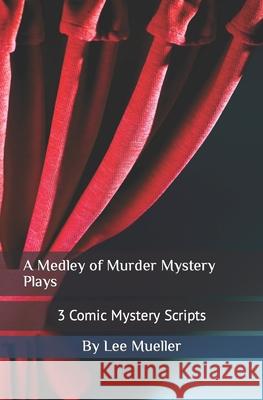 A Medley of Murder Mystery Plays

3 Comic Mystery Scripts

By Lee Mueller

Kraina Książek